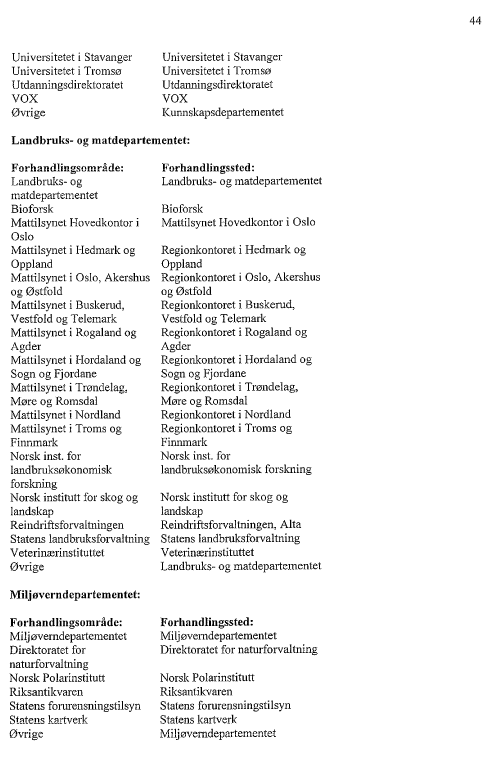 44

| | |
|---|---|
| Universitetet i Stavanger | Universitetet i Stavanger |
| Universitetet i Tromsø | Universitetet i Tromsø |
| Utdanningsdirektoratet | Utdanningsdirektoratet |
| VOX | VOX |
| Øvrige | Kunnskapsdepartementet |

**Landbruks- og matdepartementet:**

| **Forhandlingsområde:** | **Forhandlingssted:** |
|---|---|
| Landbruks- og matdepartementet | Landbruks- og matdepartementet |
| Bioforsk | Bioforsk |
| Mattilsynet Hovedkontor i Oslo | Mattilsynet Hovedkontor i Oslo |
| Mattilsynet i Hedmark og Oppland | Regionkontoret i Hedmark og Oppland |
| Mattilsynet i Oslo, Akershus og Østfold | Regionkontoret i Oslo, Akershus og Østfold |
| Mattilsynet i Buskerud, Vestfold og Telemark | Regionkontoret i Buskerud, Vestfold og Telemark |
| Mattilsynet i Rogaland og Agder | Regionkontoret i Rogaland og Agder |
| Mattilsynet i Hordaland og Sogn og Fjordane | Regionkontoret i Hordaland og Sogn og Fjordane |
| Mattilsynet i Trøndelag, Møre og Romsdal | Regionkontoret i Trøndelag, Møre og Romsdal |
| Mattilsynet i Nordland | Regionkontoret i Nordland |
| Mattilsynet i Troms og Finnmark | Regionkontoret i Troms og Finnmark |
| Norsk inst. for landbruksøkonomisk forskning | Norsk inst. for landbruksøkonomisk forskning |
| Norsk institutt for skog og landskap | Norsk institutt for skog og landskap |
| Reindriftsforvaltningen | Reindriftsforvaltningen, Alta |
| Statens landbruksforvaltning | Statens landbruksforvaltning |
| Veterinærinstituttet | Veterinærinstituttet |
| Øvrige | Landbruks- og matdepartementet |

**Miljøverndepartementet:**

| **Forhandlingsområde:** | **Forhandlingssted:** |
|---|---|
| Miljøverndepartementet | Miljøverndepartementet |
| Direktoratet for naturforvaltning | Direktoratet for naturforvaltning |
| Norsk Polarinstitutt | Norsk Polarinstitutt |
| Riksantikvaren | Riksantikvaren |
| Statens forurensningstilsyn | Statens forurensningstilsyn |
| Statens kartverk | Statens kartverk |
| Øvrige | Miljøverndepartementet |